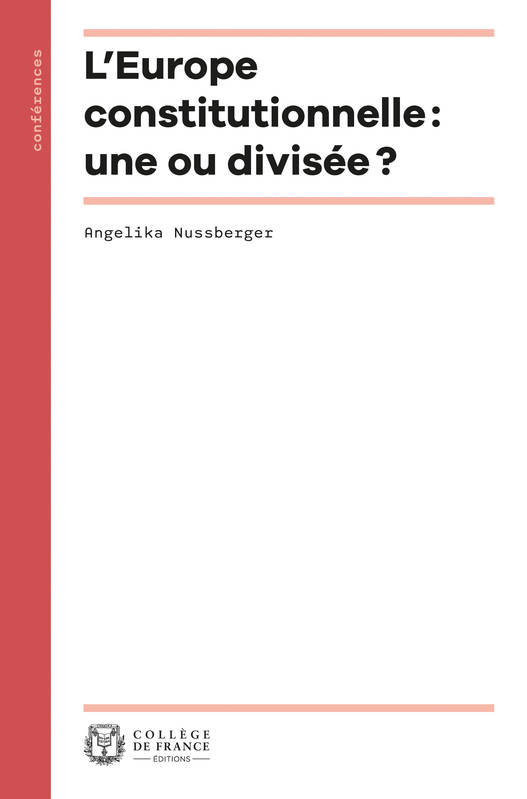 conférences

L'Europe constitutionnelle : une ou divisée ?

Angelika Nussberger

COLLÈGE DE FRANCE
ÉDITIONS